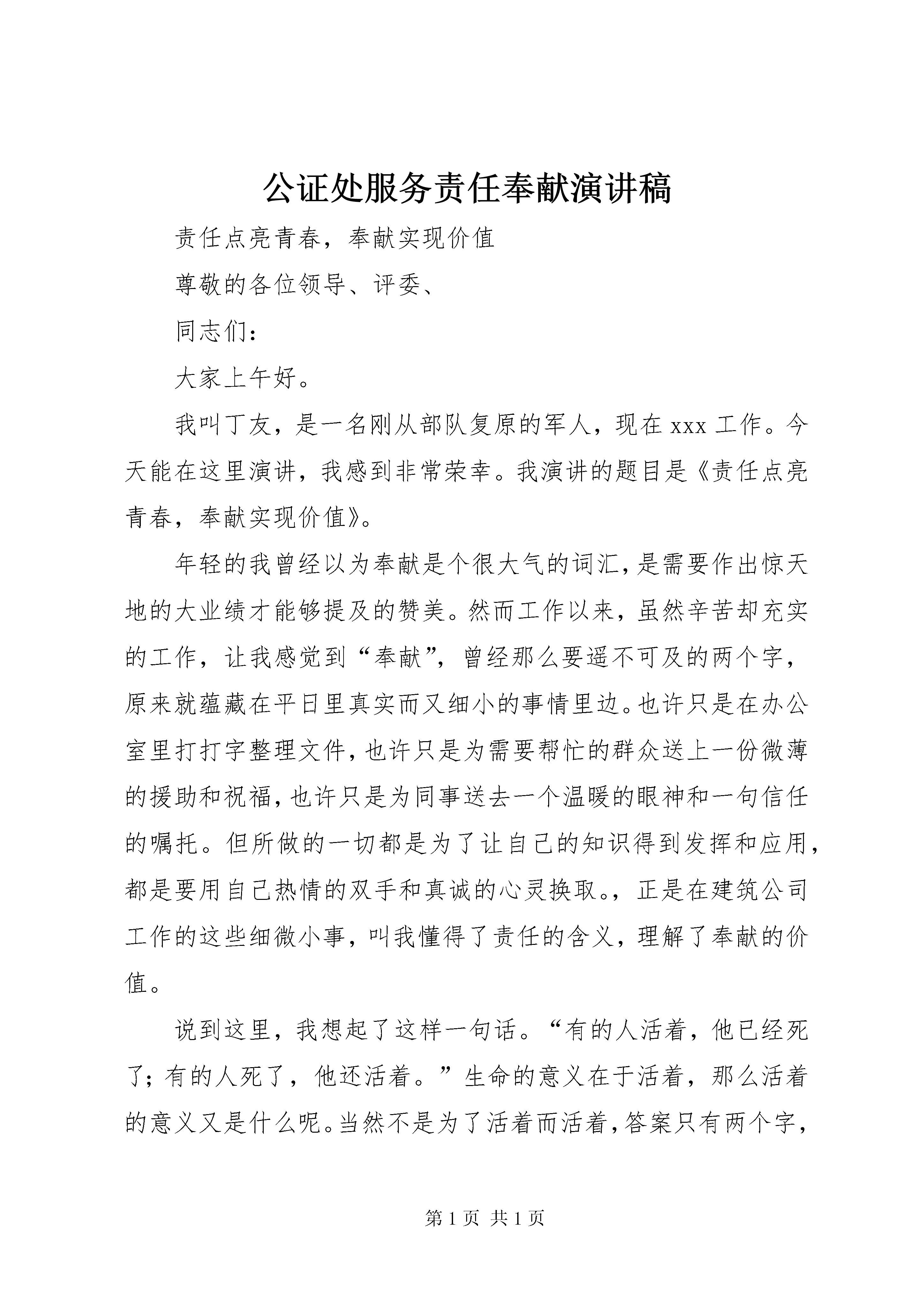 公证处服务责任奉献演讲稿

责任点亮青春，奉献实现价值

尊敬的各位领导、评委、

同志们：

大家上午好。

我叫丁友，是一名刚从部队复原的军人，现在 xxx 工作。今天能在这里演讲，我感到非常荣幸。我演讲的题目是《责任点亮青春，奉献实现价值》。

年轻的我曾经以为奉献是个很大气的词汇，是需要作出惊天地的大业绩才能够提及的赞美。然而工作以来，虽然辛苦却充实的工作，让我感觉到“奉献”，曾经那么要遥不可及的两个字，原来就蕴藏在平日里真实而又细小的事情里边。也许只是在办公室里打打字整理文件，也许只是为需要帮忙的群众送上一份微薄的援助和祝福，也许只是为同事送去一个温暖的眼神和一句信任的嘱托。但所做的一切都是为了让自己的知识得到发挥和应用，都是要用自己热情的双手和真诚的心灵换取。，正是在建筑公司工作的这些细微小事，叫我懂得了责任的含义，理解了奉献的价值。

说到这里，我想起了这样一句话。“有的人活着，他已经死了；有的人死了，他还活着。”生命的意义在于活着，那么活着的意义又是什么呢。当然不是为了活着而活着，答案只有两个字，

第 1 页 共 1 页